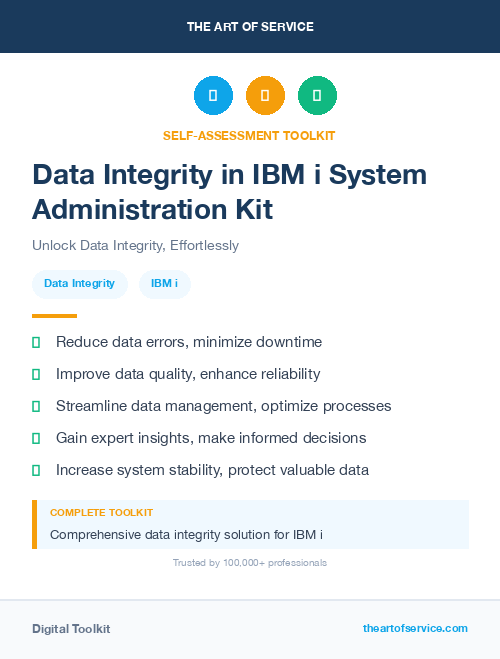 THE ART OF SERVICE

SELF-ASSESSMENT TOOLKIT

Data Integrity in IBM i System Administration Kit

Unlock Data Integrity, Effortlessly

Data Integrity

IBM i

Reduce data errors, minimize downtime

Improve data quality, enhance reliability

Streamline data management, optimize processes

Gain expert insights, make informed decisions

Increase system stability, protect valuable data

COMPLETE TOOLKIT

Comprehensive data integrity solution for IBM i

Trusted by 100,000+ professionals

Digital Toolkit

theartofservice.com